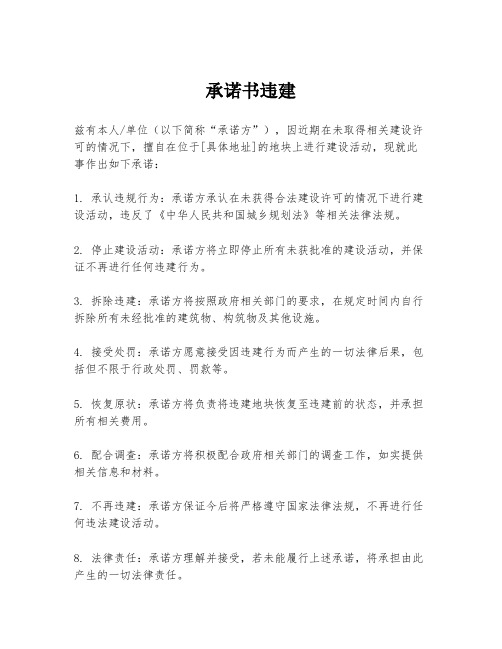 承诺书违建

兹有本人/单位（以下简称“承诺方”），因近期在未取得相关建设许可的情况下，擅自在位于[具体地址]的地块上进行建设活动，现就此事作出如下承诺：

1. 承认违规行为：承诺方承认在未获得合法建设许可的情况下进行建设活动，违反了《中华人民共和国城乡规划法》等相关法律法规。

2. 停止建设活动：承诺方将立即停止所有未获批准的建设活动，并保证不再进行任何违建行为。

3. 拆除违建：承诺方将按照政府相关部门的要求，在规定时间内自行拆除所有未经批准的建筑物、构筑物及其他设施。

4. 接受处罚：承诺方愿意接受因违建行为而产生的一切法律后果，包括但不限于行政处罚、罚款等。

5. 恢复原状：承诺方将负责将违建地块恢复至违建前的状态，并承担所有相关费用。

6. 配合调查：承诺方将积极配合政府相关部门的调查工作，如实提供相关信息和材料。

7. 不再违建：承诺方保证今后将严格遵守国家法律法规，不再进行任何违法建设活动。

8. 法律责任：承诺方理解并接受，若未能履行上述承诺，将承担由此产生的一切法律责任。